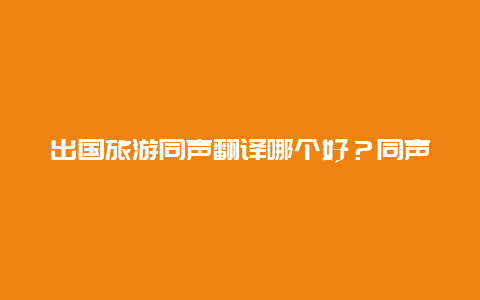 出国旅游同声翻译哪个好？同声